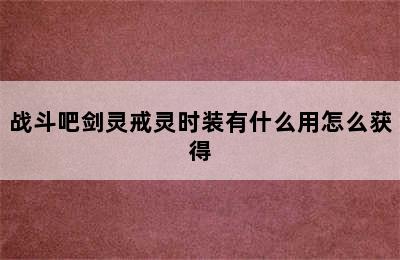 战斗吧剑灵戒灵时装有什么用怎么获得